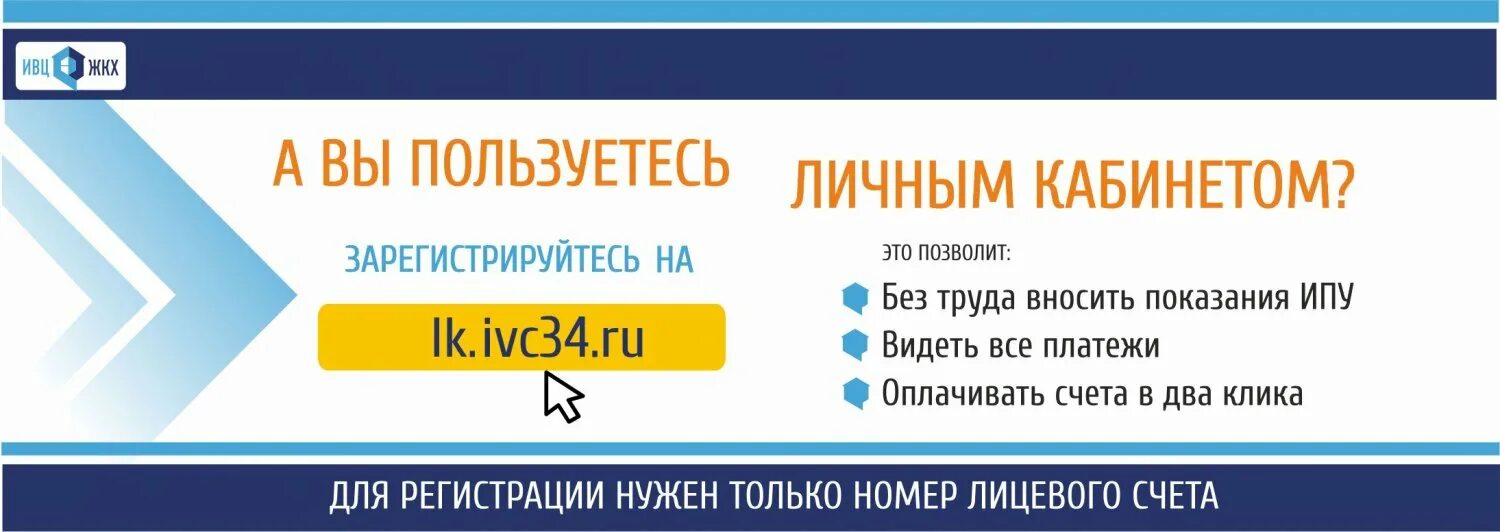 ИВЦ ЖКХ

А ВЫ ПОЛЬЗУЕТЕСЬ ЛИЧНЫМ КАБИНЕТОМ?

ЗАРЕГИСТРИРУЙТЕСЬ НА

lk.ivc34.ru

ЭТО ПОЗВОЛИТ:

Без труда вносить показания ИПУ

Видеть все платежи

Оплачивать счета в два клика

ДЛЯ РЕГИСТРАЦИИ НУЖЕН ТОЛЬКО НОМЕР ЛИЦЕВОГО СЧЕТА